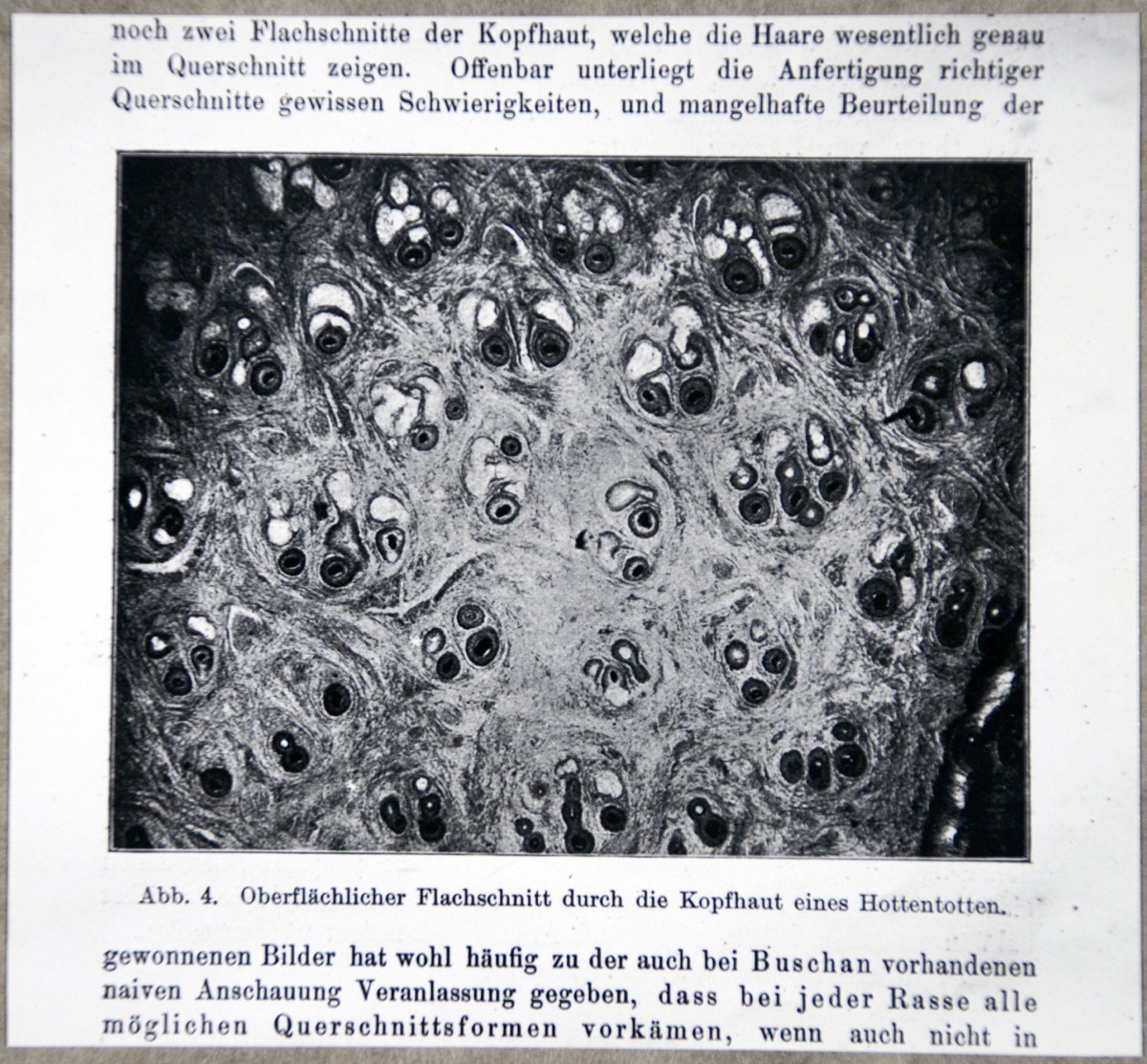 noch zwei Flachschnitte der Kopfhaut, welche die Haare wesentlich genau im Querschnitt zeigen. Offenbar unterliegt die Anfertigung richtiger Querschnitte gewissen Schwierigkeiten, und mangelhafte Beurteilung der

Abb. 4. Oberflächlicher Flachschnitt durch die Kopfhaut eines Hottentotten.

gewonnenen Bilder hat wohl häufig zu der auch bei Buschan vorhandenen naiven Anschauung Veranlassung gegeben, dass bei jeder Rasse alle möglichen Querschnittsformen vorkämen, wenn auch nicht in